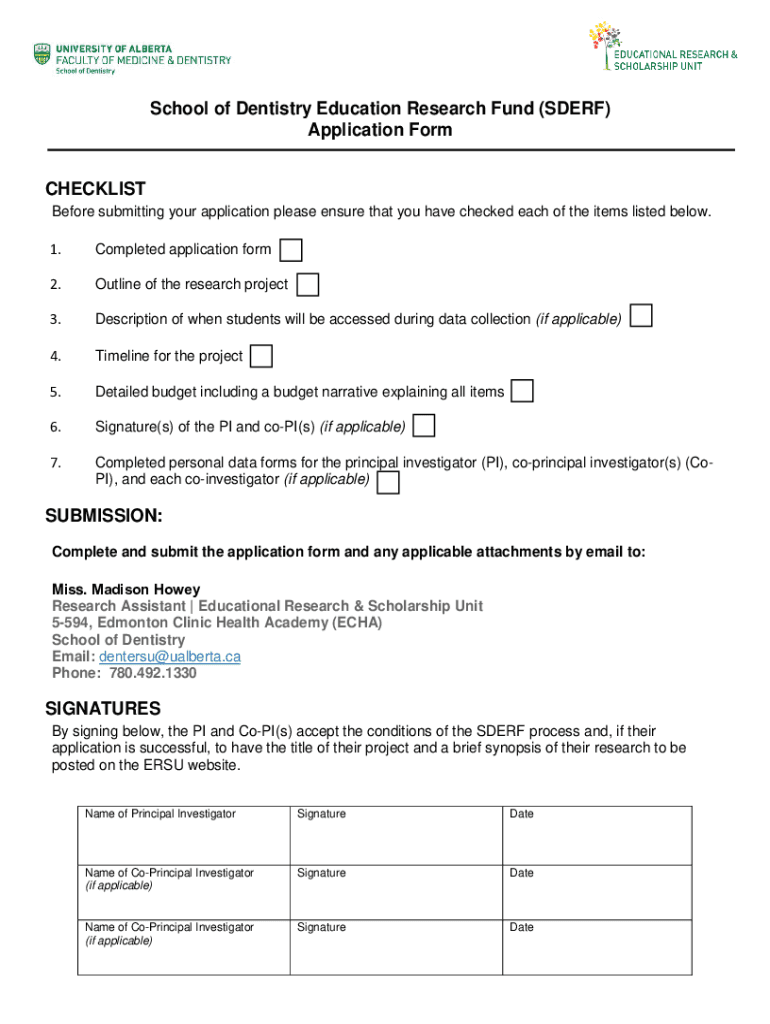 UNIVERSITY OF ALBERTA
FACULTY OF MEDICINE & DENTISTRY
School of Dentistry

EDUCATIONAL RESEARCH & SCHOLARSHIP UNIT

School of Dentistry Education Research Fund (SDERF)
Application Form

CHECKLIST
Before submitting your application please ensure that you have checked each of the items listed below.

1. Completed application form

2. Outline of the research project

3. Description of when students will be accessed during data collection (if applicable)

4. Timeline for the project

5. Detailed budget including a budget narrative explaining all items

6. Signature(s) of the PI and co-PI(s) (if applicable)

7. Completed personal data forms for the principal investigator (PI), co-principal investigator(s) (Co-PI), and each co-investigator (if applicable)

SUBMISSION:
Complete and submit the application form and any applicable attachments by email to:

Miss. Madison Howey
Research Assistant | Educational Research & Scholarship Unit
5-594, Edmonton Clinic Health Academy (ECHA)
School of Dentistry
Email: dentersu@ualberta.ca
Phone: 780.492.1330

SIGNATURES
By signing below, the PI and Co-PI(s) accept the conditions of the SDERF process and, if their application is successful, to have the title of their project and a brief synopsis of their research to be posted on the ERSU website.

| Name of Principal Investigator | Signature | Date |
|---|---|---|
| Name of Co-Principal Investigator (if applicable) | Signature | Date |
| Name of Co-Principal Investigator (if applicable) | Signature | Date |